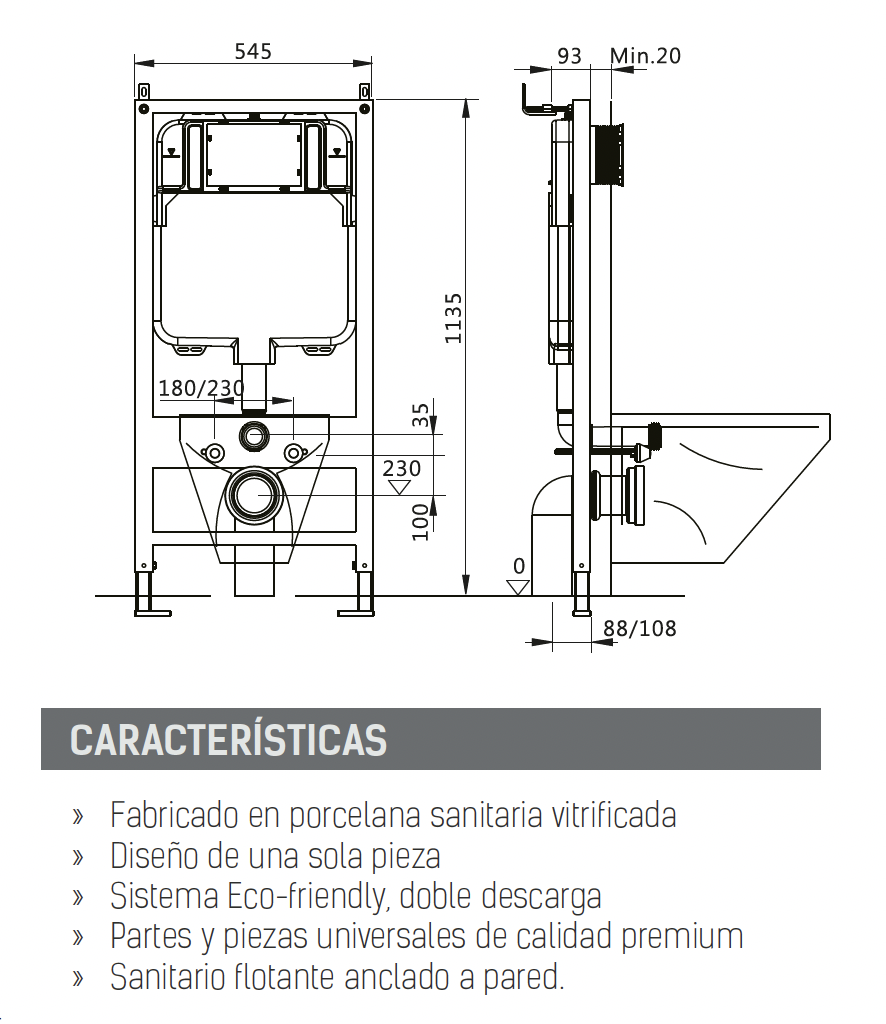 545

93 Min.20

1135

180/230

35

230

100

0

88/108

CARACTERÍSTICAS

» Fabricado en porcelana sanitaria vitrificada
» Diseño de una sola pieza
» Sistema Eco-friendly, doble descarga
» Partes y piezas universales de calidad premium
» Sanitario flotante anclado a pared.